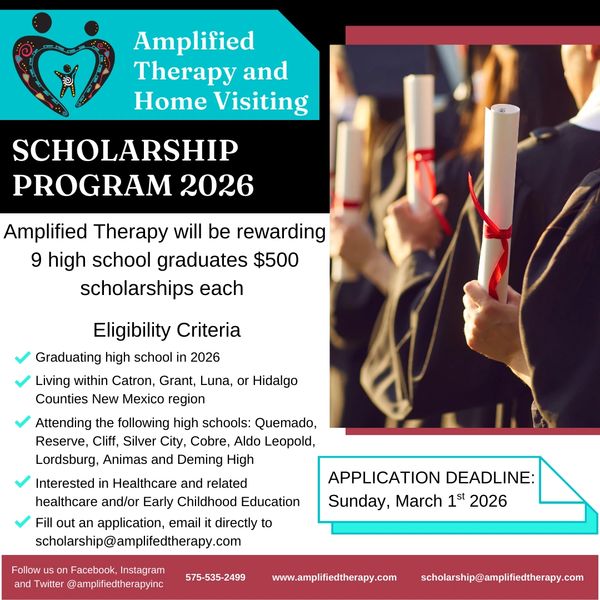 Amplified Therapy and Home Visiting

SCHOLARSHIP PROGRAM 2026

Amplified Therapy will be rewarding 9 high school graduates $500 scholarships each

Eligibility Criteria

Graduating high school in 2026

Living within Catron, Grant, Luna, or Hidalgo Counties New Mexico region

Attending the following high schools: Quemado, Reserve, Cliff, Silver City, Cobre, Aldo Leopold, Lordsburg, Animas and Deming High

Interested in Healthcare and related healthcare and/or Early Childhood Education

Fill out an application, email it directly to scholarship@amplifedtherapy.com

APPLICATION DEADLINE: Sunday, March 1$^{st}$ 2026

Follow us on Facebook, Instagram and Twitter @amplifiedtherapyinc

575-535-2499

www.amplifiedtherapy.com

scholarship@amplifiedtherapy.com